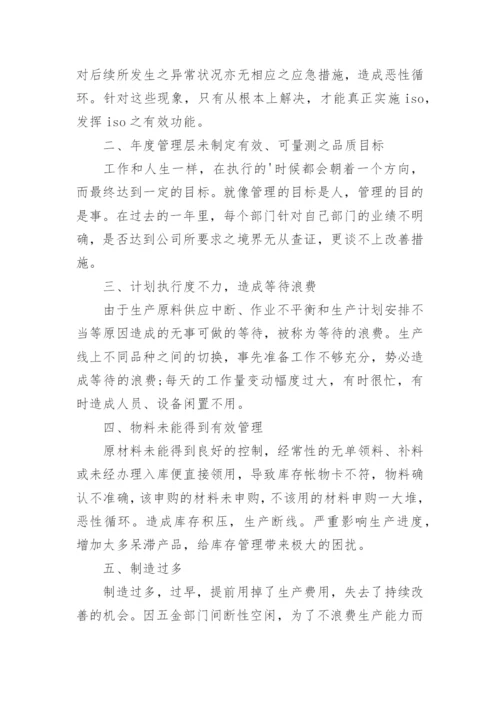 对后续所发生之异常状况亦无相应之应急措施，造成恶性循环。针对这些现象，只有从根本上解决，才能真正实施 iso，发挥 iso 之有效功能。

二、年度管理层未制定有效、可量测之品质目标

工作和人生一样，在执行的'时候都会朝着一个方向，而最终达到一定的目标。就像管理的目标是人，管理的目的是事。在过去的一年里，每个部门针对自己部门的业绩不明确，是否达到公司所要求之境界无从查证，更谈不上改善措施。

三、计划执行度不力，造成等待浪费

由于生产原料供应中断、作业不平衡和生产计划安排不当等原因造成的无事可做的等待，被称为等待的浪费。生产线上不同品种之间的切换，事先准备工作不够充分，势必造成等待的浪费;每天的工作量变动幅度过大，有时很忙，有时造成人员、设备闲置不用。

四、物料未能得到有效管理

原材料未能得到良好的控制，经常性的无单领料、补料或未经办理入库便直接领用，导致库存帐物卡不符，物料确认不准确，该申购的材料未申购，不该用的材料申购一大堆，恶性循环。造成库存积压，生产断线。严重影响生产进度，增加太多呆滞产品，给库存管理带来极大的困扰。

五、制造过多

制造过多，过早，提前用掉了生产费用，失去了持续改善的机会。因五金部门间断性空闲，为了不浪费生产能力而